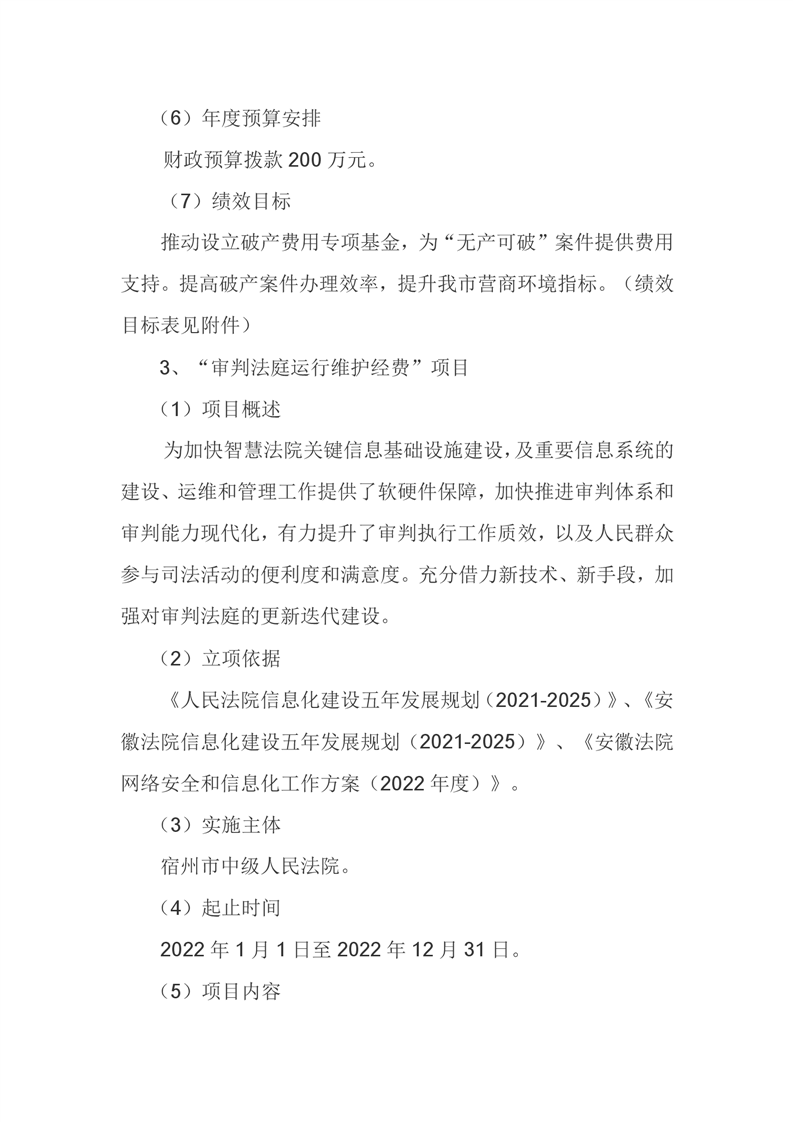 （6）年度预算安排

财政预算拨款 200 万元。

（7）绩效目标

推动设立破产费用专项基金，为“无产可破”案件提供费用支持。提高破产案件办理效率，提升我市营商环境指标。（绩效目标表见附件）

3、“审判法庭运行维护经费”项目

（1）项目概述

为加快智慧法院关键信息基础设施建设，及重要信息系统的建设、运维和管理工作提供了软硬件保障，加快推进审判体系和审判能力现代化，有力提升了审判执行工作质效，以及人民群众参与司法活动的便利度和满意度。充分借力新技术、新手段，加强对审判法庭的更新迭代建设。

（2）立项依据

《人民法院信息化建设五年发展规划（2021-2025）》、《安徽法院信息化建设五年发展规划（2021-2025）》、《安徽法院网络安全和信息化工作方案（2022 年度）》。

（3）实施主体

宿州市中级人民法院。

（4）起止时间

2022 年 1 月 1 日至 2022 年 12 月 31 日。

（5）项目内容